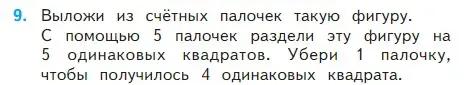 9. Выложи из счётных палочек такую фигуру. С помощью 5 палочек раздели эту фигуру на 5 одинаковых квадратов. Убери 1 палочку, чтобы получилось 4 одинаковых квадрата.